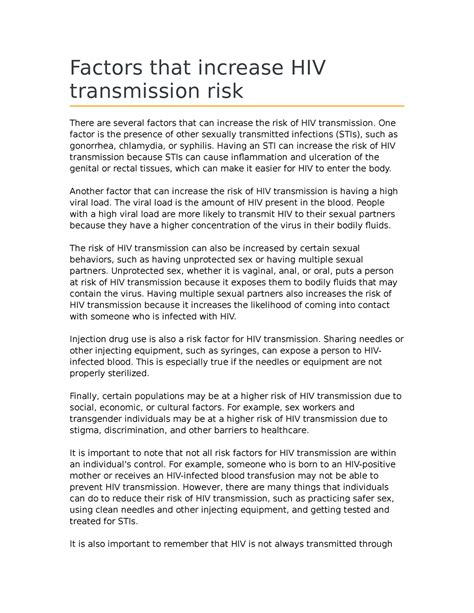 Factors that increase HIV transmission risk

There are several factors that can increase the risk of HIV transmission. One factor is the presence of other sexually transmitted infections (STIs), such as gonorrhea, chlamydia, or syphilis. Having an STI can increase the risk of HIV transmission because STIs can cause inflammation and ulceration of the genital or rectal tissues, which can make it easier for HIV to enter the body.

Another factor that can increase the risk of HIV transmission is having a high viral load. The viral load is the amount of HIV present in the blood. People with a high viral load are more likely to transmit HIV to their sexual partners because they have a higher concentration of the virus in their bodily fluids.

The risk of HIV transmission can also be increased by certain sexual behaviors, such as having unprotected sex or having multiple sexual partners. Unprotected sex, whether it is vaginal, anal, or oral, puts a person at risk of HIV transmission because it exposes them to bodily fluids that may contain the virus. Having multiple sexual partners also increases the risk of HIV transmission because it increases the likelihood of coming into contact with someone who is infected with HIV.

Injection drug use is also a risk factor for HIV transmission. Sharing needles or other injecting equipment, such as syringes, can expose a person to HIV-infected blood. This is especially true if the needles or equipment are not properly sterilized.

Finally, certain populations may be at a higher risk of HIV transmission due to social, economic, or cultural factors. For example, sex workers and transgender individuals may be at a higher risk of HIV transmission due to stigma, discrimination, and other barriers to healthcare.

It is important to note that not all risk factors for HIV transmission are within an individual's control. For example, someone who is born to an HIV-positive mother or receives an HIV-infected blood transfusion may not be able to prevent HIV transmission. However, there are many things that individuals can do to reduce their risk of HIV transmission, such as practicing safer sex, using clean needles and other injecting equipment, and getting tested and treated for STIs.

It is also important to remember that HIV is not always transmitted through